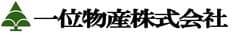 一位物産株式会社